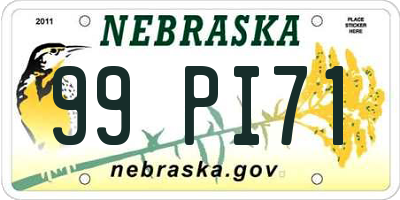 2011

NEBRASKA

PLACE STICKER HERE

99 PI71

nebraska.gov